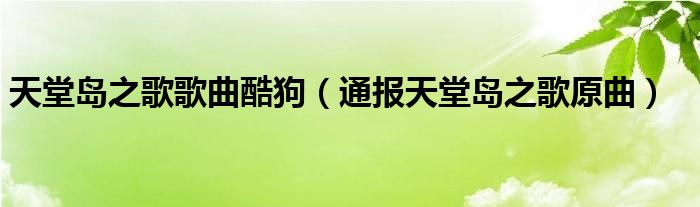 天堂岛之歌歌曲酷狗（通报天堂岛之歌原曲）